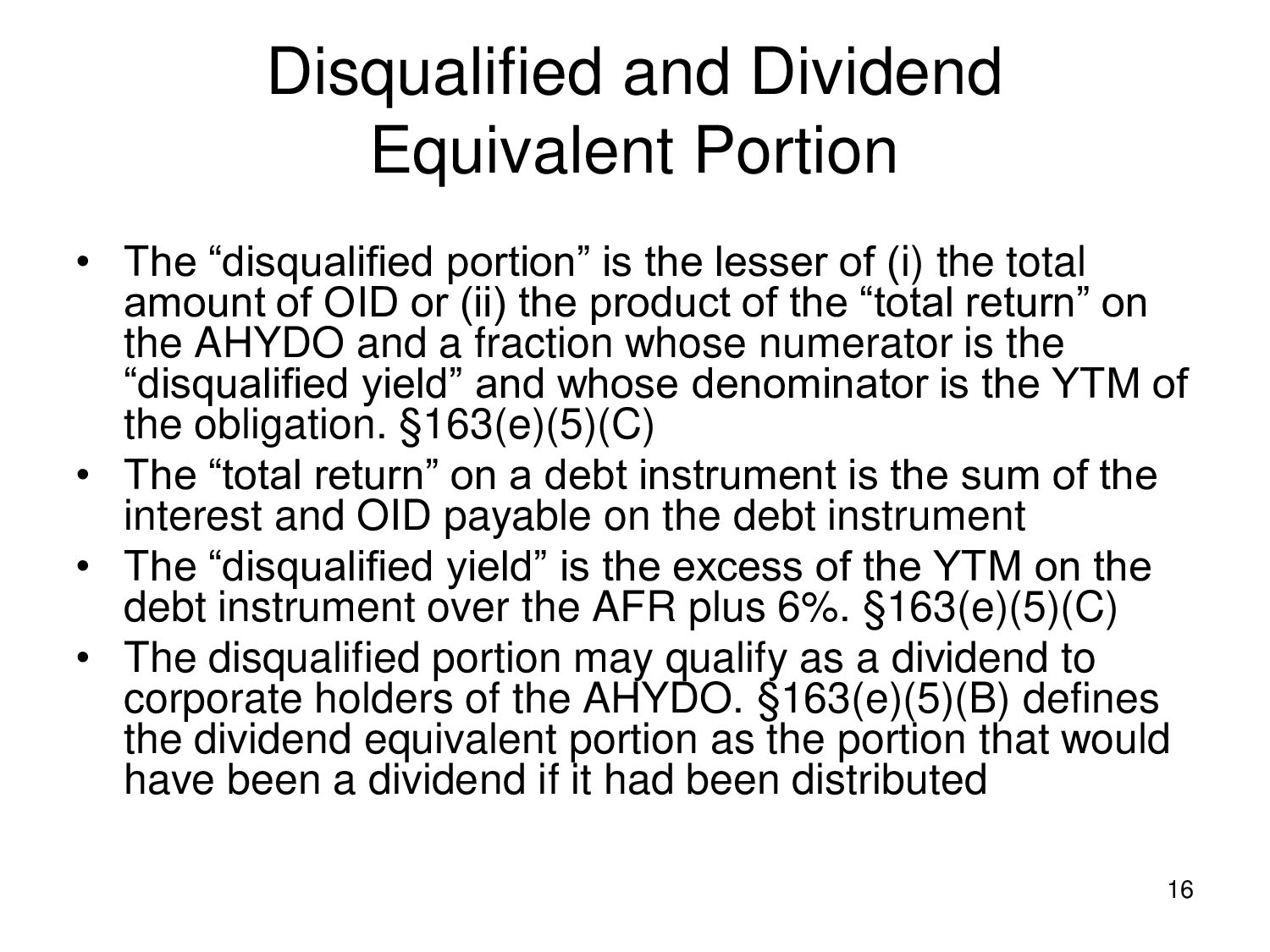 Disqualified and Dividend Equivalent Portion

• The “disqualified portion” is the lesser of (i) the total amount of OID or (ii) the product of the “total return” on the AHYDO and a fraction whose numerator is the “disqualified yield” and whose denominator is the YTM of the obligation. §163(e)(5)(C)
• The “total return” on a debt instrument is the sum of the interest and OID payable on the debt instrument
• The “disqualified yield” is the excess of the YTM on the debt instrument over the AFR plus 6%. §163(e)(5)(C)
• The disqualified portion may qualify as a dividend to corporate holders of the AHYDO. §163(e)(5)(B) defines the dividend equivalent portion as the portion that would have been a dividend if it had been distributed

16